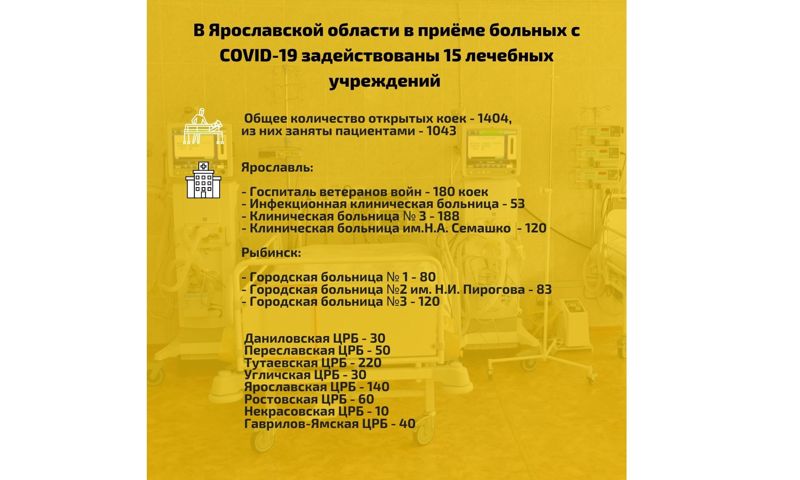 В Ярославской области в приёме больных с COVID-19 задействованы 15 лечебных учреждений

Общее количество открытых коек - 1404, из них заняты пациентами - 1043

Ярославль:

- Госпиталь ветеранов войн - 180 коек
- Инфекционная клиническая больница - 53
- Клиническая больница № 3 - 188
- Клиническая больница им.Н.А. Семашко - 120

Рыбинск:

- Городская больница № 1 - 80
- Городская больница №2 им. Н.И. Пирогова - 83
- Городская больница №3 - 120

Даниловская ЦРБ - 30
Переславская ЦРБ - 50
Тутаевская ЦРБ - 220
Угличская ЦРБ - 30
Ярославская ЦРБ - 140
Ростовская ЦРБ - 60
Некрасовская ЦРБ - 10
Гаврилов-Ямская ЦРБ - 40